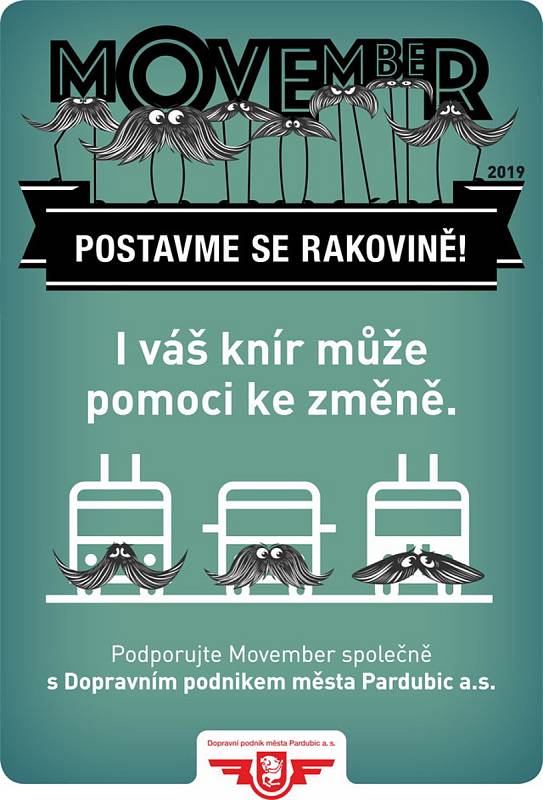 MOVEMBER

2019

POSTAVME SE RAKOVINĚ!

I váš knír může pomoci ke změně.

Podporujte Movember společně
s Dopravním podnikem města Pardubic a.s.

Dopravní podnik města Pardubic a. s.